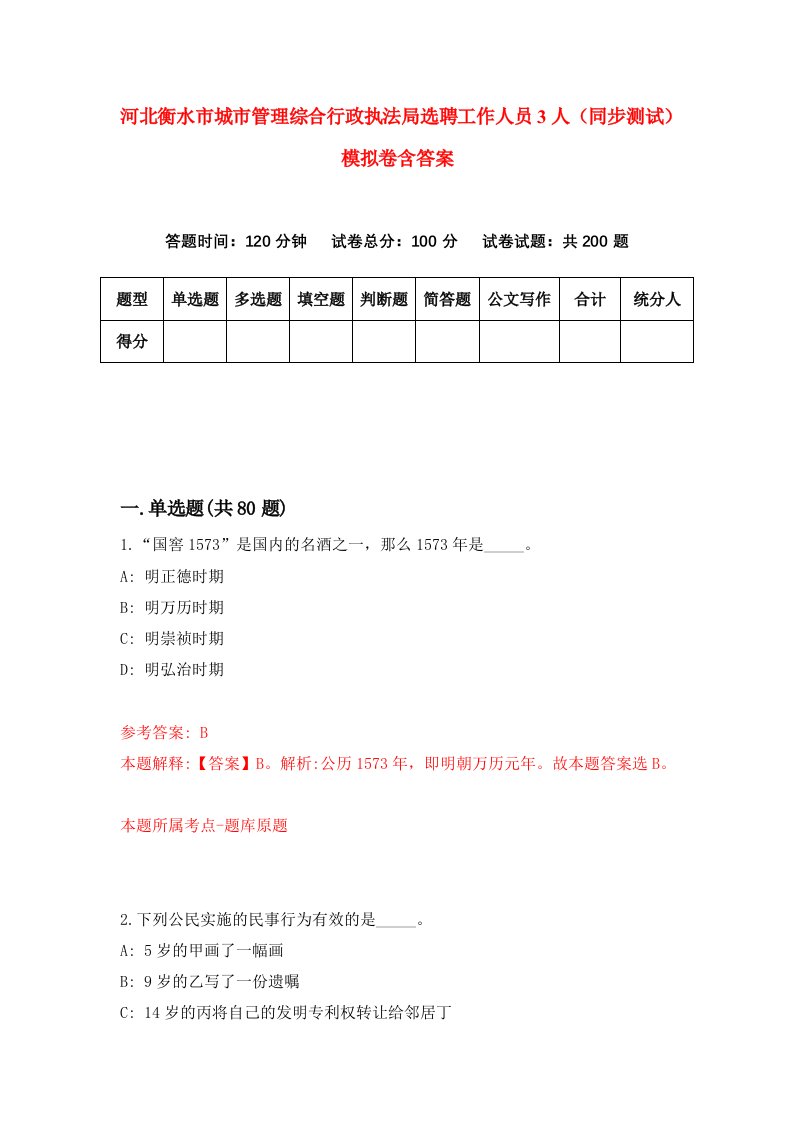 河北衡水市城市管理综合行政执法局选聘工作人员3人（同步测试）模拟卷含答案

答题时间：120分钟　试卷总分：100分　试卷试题：共200题

| 题型 | 单选题 | 多选题 | 填空题 | 判断题 | 简答题 | 公文写作 | 合计 | 统分人 |
|---|---|---|---|---|---|---|---|---|
| 得分 | | | | | | | | |

一.单选题(共80题)

1.“国窖1573”是国内的名酒之一，那么1573年是_____。
A: 明正德时期
B: 明万历时期
C: 明崇祯时期
D: 明弘治时期

参考答案: B
本题解释:【答案】B。解析:公历1573年，即明朝万历元年。故本题答案选B。

本题所属考点-题库原题

2.下列公民实施的民事行为有效的是_____。
A: 5岁的甲画了一幅画
B: 9岁的乙写了一份遗嘱
C: 14岁的丙将自己的发明专利权转让给邻居丁